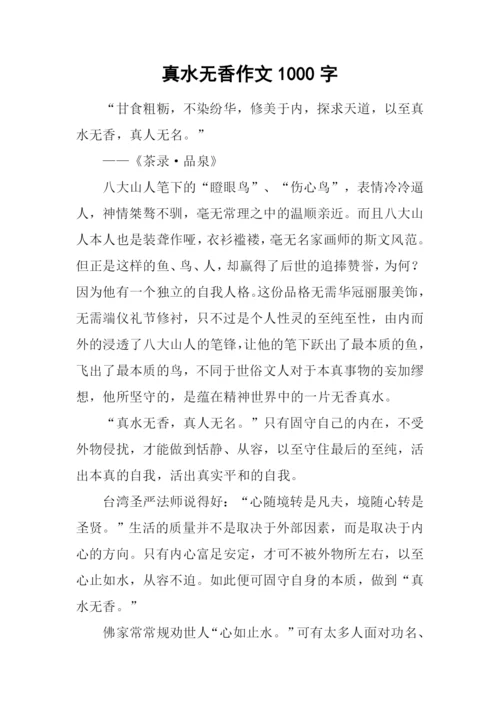 真水无香作文 1000 字

“甘食粗粝，不染纷华，修美于内，探求天道，以至真水无香，真人无名。”

——《茶录·品泉》

八大山人笔下的“瞪眼鸟”、“伤心鸟”，表情冷冷逼人，神情桀骜不驯，毫无常理之中的温顺亲近。而且八大山人本人也是装聋作哑，衣衫褴褛，毫无名家画师的斯文风范。但正是这样的鱼、鸟、人，却赢得了后世的追捧赞誉，为何？因为他有一个独立的自我人格。这份品格无需华冠丽服美饰，无需端仪礼节修衬，只不过是个人性灵的至纯至性，由内而外的浸透了八大山人的笔锋，让他的笔下跃出了最本质的鱼，飞出了最本质的鸟，不同于世俗文人对于本真事物的妄加缪想，他所坚守的，是蕴在精神世界中的一片无香真水。

“真水无香，真人无名。”只有固守自己的内在，不受外物侵扰，才能做到恬静、从容，以至守住最后的至纯，活出本真的自我，活出真实平和的自我。

台湾圣严法师说得好：“心随境转是凡夫，境随心转是圣贤。”生活的质量并不是取决于外部因素，而是取决于内心的方向。只有内心富足安定，才可不被外物所左右，以至心止如水，从容不迫。如此便可固守自身的本质，做到“真水无香。”

佛家常常规劝世人“心如止水。”可有太多人面对功名、